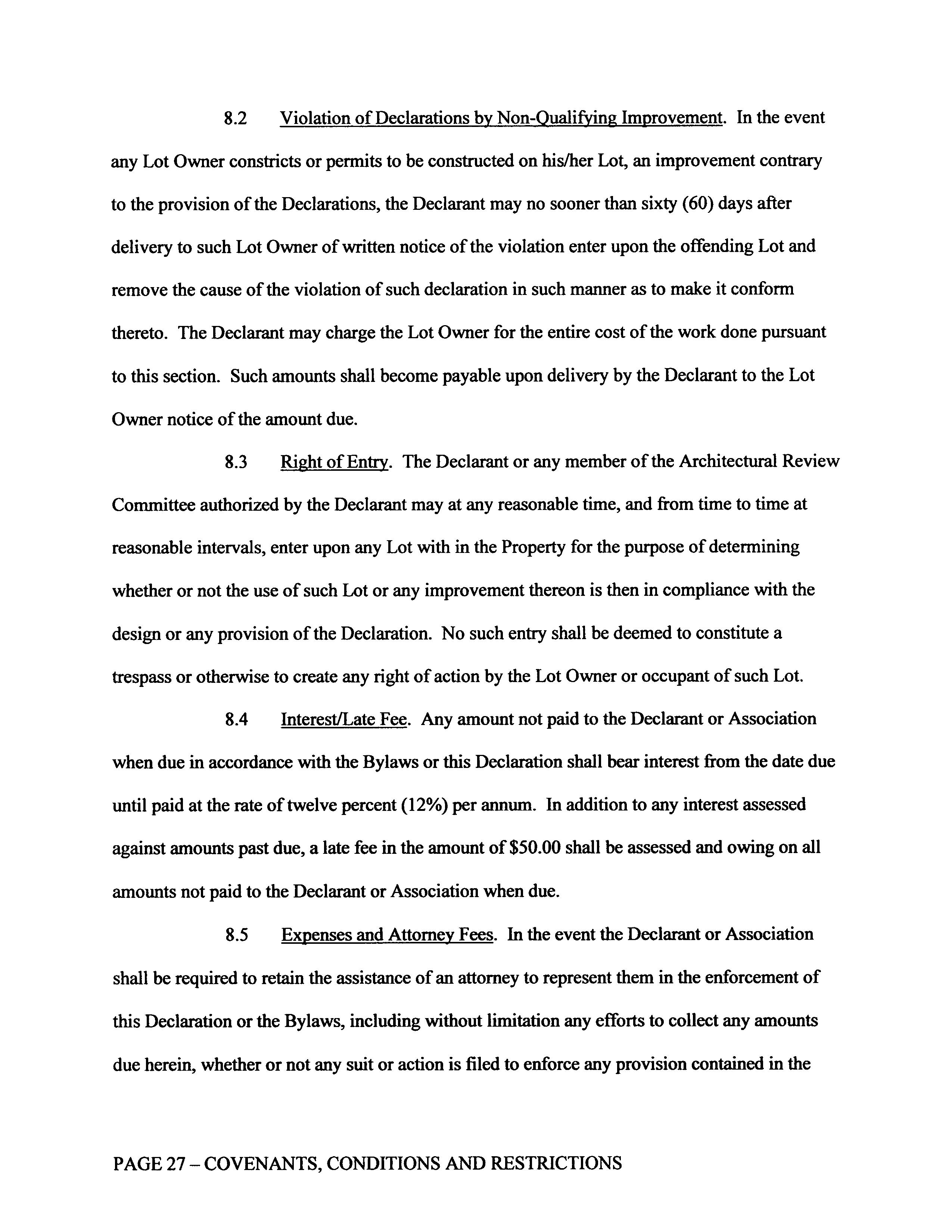 8.2 Violation of Declarations by Non-Qualifying Improvement. In the event any Lot Owner constricts or permits to be constructed on his/her Lot, an improvement contrary to the provision of the Declarations, the Declarant may no sooner than sixty (60) days after delivery to such Lot Owner of written notice of the violation enter upon the offending Lot and remove the cause of the violation of such declaration in such manner as to make it conform thereto. The Declarant may charge the Lot Owner for the entire cost of the work done pursuant to this section. Such amounts shall become payable upon delivery by the Declarant to the Lot Owner notice of the amount due.

8.3 Right of Entry. The Declarant or any member of the Architectural Review Committee authorized by the Declarant may at any reasonable time, and from time to time at reasonable intervals, enter upon any Lot with in the Property for the purpose of determining whether or not the use of such Lot or any improvement thereon is then in compliance with the design or any provision of the Declaration. No such entry shall be deemed to constitute a trespass or otherwise to create any right of action by the Lot Owner or occupant of such Lot.

8.4 Interest/Late Fee. Any amount not paid to the Declarant or Association when due in accordance with the Bylaws or this Declaration shall bear interest from the date due until paid at the rate of twelve percent (12%) per annum. In addition to any interest assessed against amounts past due, a late fee in the amount of $50.00 shall be assessed and owing on all amounts not paid to the Declarant or Association when due.

8.5 Expenses and Attorney Fees. In the event the Declarant or Association shall be required to retain the assistance of an attorney to represent them in the enforcement of this Declaration or the Bylaws, including without limitation any efforts to collect any amounts due herein, whether or not any suit or action is filed to enforce any provision contained in the

PAGE 27 – COVENANTS, CONDITIONS AND RESTRICTIONS